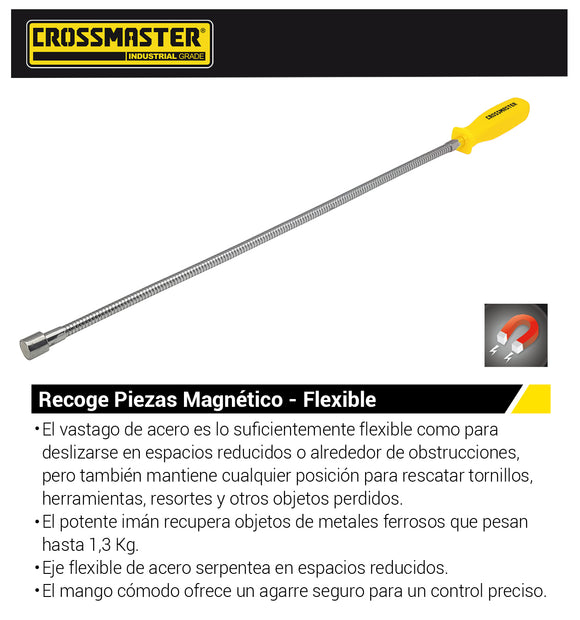 CROSSMASTER®
INDUSTRIAL GRADE

CROSSMASTER

Recoge Piezas Magnético - Flexible

• El vastago de acero es lo suficientemente flexible como para deslizarse en espacios reducidos o alrededor de obstrucciones, pero también mantiene cualquier posición para rescatar tornillos, herramientas, resortes y otros objetos perdidos.
• El potente imán recupera objetos de metales ferrosos que pesan hasta 1,3 Kg.
• Eje flexible de acero serpentea en espacios reducidos.
• El mango cómodo ofrece un agarre seguro para un control preciso.